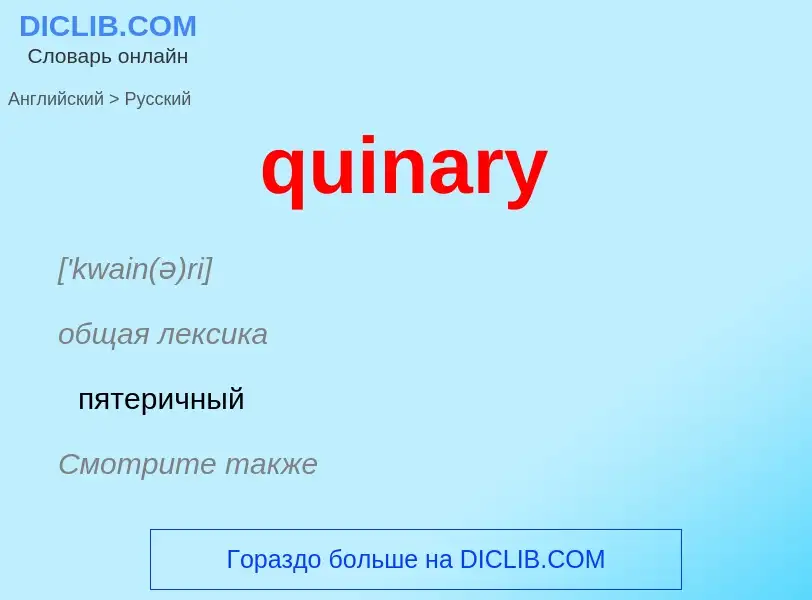 DICLIB.COM
Словарь онлайн

Английский > Русский

quinary

['kwain(ə)ri]

общая лексика

пятеричный

Смотрите также

Гораздо больше на DICLIB.COM